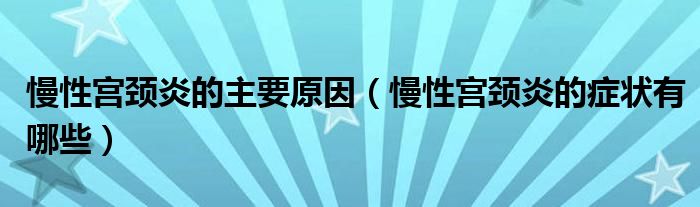 慢性宫颈炎的主要原因（慢性宫颈炎的症状有哪些）